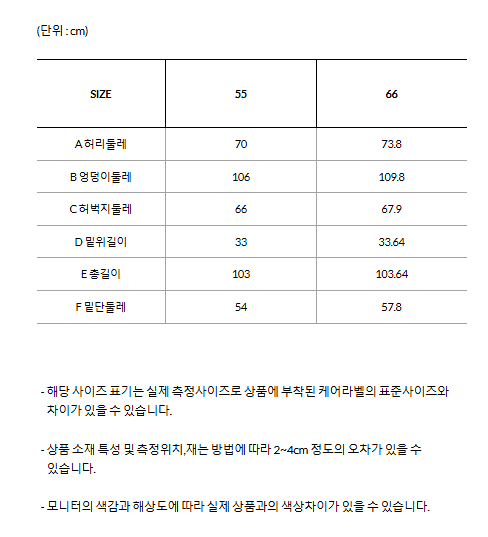 (단위 : cm)

| SIZE | 55 | 66 |
|---|---|---|
| A 허리둘레 | 70 | 73.8 |
| B 엉덩이둘레 | 106 | 109.8 |
| C 허벅지둘레 | 66 | 67.9 |
| D 밑위길이 | 33 | 33.64 |
| E 총길이 | 103 | 103.64 |
| F 밑단둘레 | 54 | 57.8 |

- 해당 사이즈 표기는 실제 측정사이즈로 상품에 부착된 케어라벨의 표준사이즈와 차이가 있을 수 있습니다.

- 상품 소재 특성 및 측정위치,재는 방법에 따라 2~4cm 정도의 오차가 있을 수 있습니다.

- 모니터의 색감과 해상도에 따라 실제 상품과의 색상차이가 있을 수 있습니다.